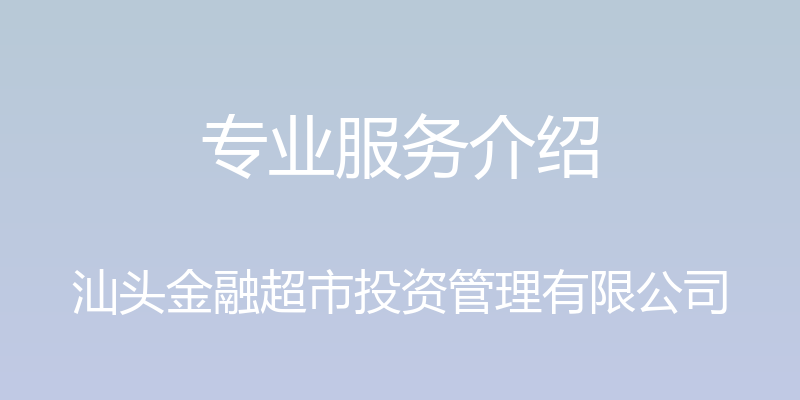 专业服务介绍

汕头金融超市投资管理有限公司